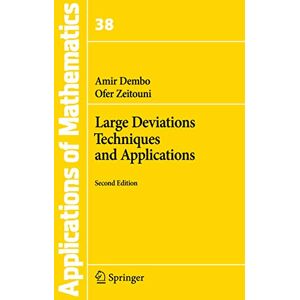 Applications of Mathematics

38

Amir Dembo
Ofer Zeitouni

Large Deviations
Techniques
and Applications

Second Edition

Springer